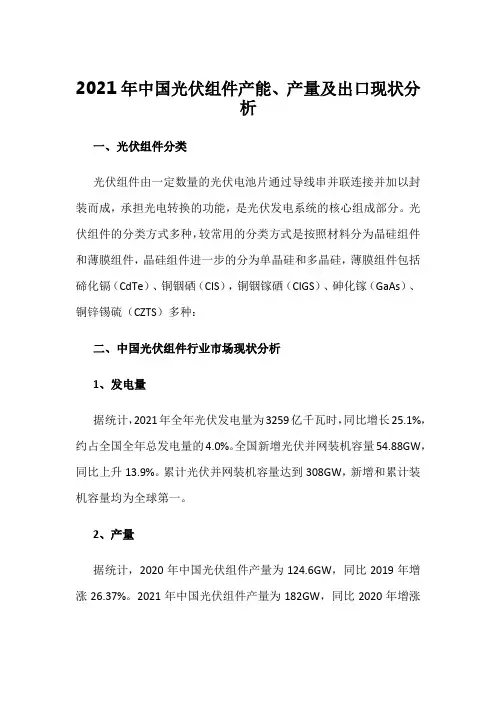 2021年中国光伏组件产能、产量及出口现状分析

一、光伏组件分类

光伏组件由一定数量的光伏电池片通过导线串并联连接并加以封装而成，承担光电转换的功能，是光伏发电系统的核心组成部分。光伏组件的分类方式多种，较常用的分类方式是按照材料分为晶硅组件和薄膜组件，晶硅组件进一步的分为单晶硅和多晶硅，薄膜组件包括碲化镉（CdTe）、铜铟硒（CIS），铜铟镓硒（CIGS）、砷化镓（GaAs）、铜锌锡硫（CZTS）多种：

二、中国光伏组件行业市场现状分析

1、发电量

据统计，2021年全年光伏发电量为3259亿千瓦时，同比增长25.1%，约占全国全年总发电量的4.0%。全国新增光伏并网装机容量54.88GW，同比上升13.9%。累计光伏并网装机容量达到308GW，新增和累计装机容量均为全球第一。

2、产量

据统计，2020年中国光伏组件产量为124.6GW，同比2019年增涨26.37%。2021年中国光伏组件产量为182GW，同比2020年增涨